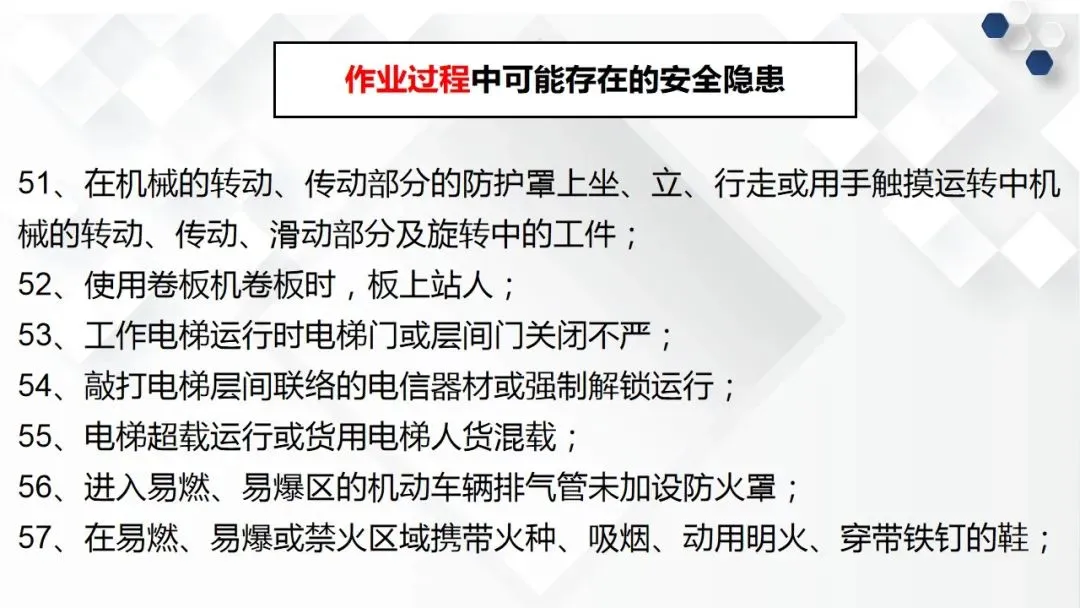 作业过程中可能存在的安全隐患

51、在机械的转动、传动部分的防护罩上坐、立、行走或用手触摸运转中机械的转动、传动、滑动部分及旋转中的工件；
52、使用卷板机卷板时，板上站人；
53、工作电梯运行时电梯门或层间门关闭不严；
54、敲打电梯层间联络的电信器材或强制解锁运行；
55、电梯超载运行或货用电梯人货混载；
56、进入易燃、易爆区的机动车辆排气管未加设防火罩；
57、在易燃、易爆或禁火区域携带火种、吸烟、动用明火、穿带铁钉的鞋；